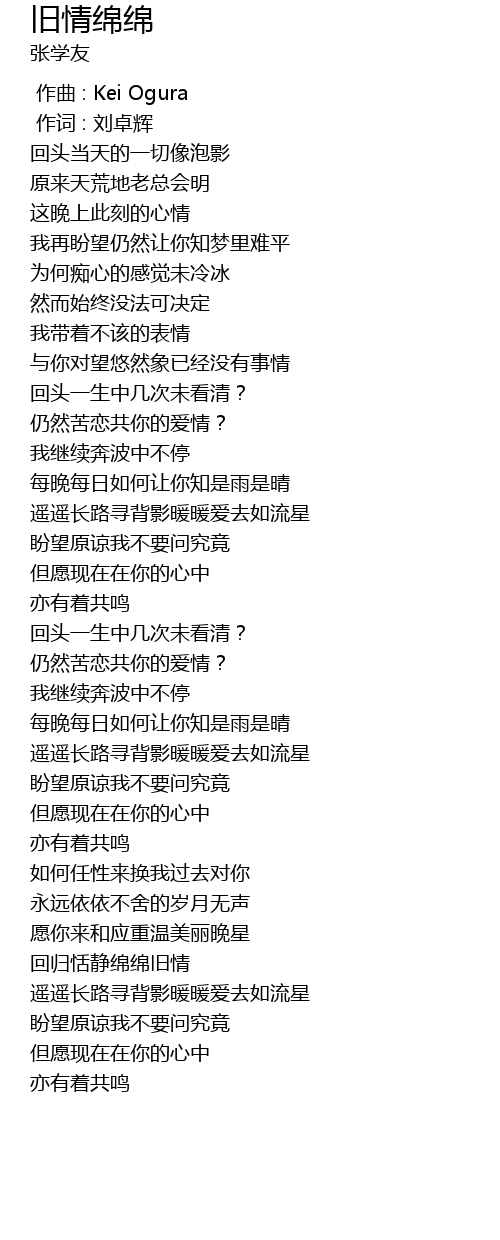 旧情绵绵
张学友

作曲 : Kei Ogura
作词 : 刘卓辉
回头当天的一切像泡影
原来天荒地老总会明
这晚上此刻的心情
我再盼望仍然让你知梦里难平
为何痴心的感觉未冷冰
然而始终没法可决定
我带着不该的表情
与你对望悠然象已经没有事情
回头一生中几次未看清？
仍然苦恋共你的爱情？
我继续奔波中不停
每晚每日如何让你知是雨是晴
遥遥长路寻背影暖暖爱去如流星
盼望原谅我不要问究竟
但愿现在在你的心中
亦有着共鸣
回头一生中几次未看清？
仍然苦恋共你的爱情？
我继续奔波中不停
每晚每日如何让你知是雨是晴
遥遥长路寻背影暖暖爱去如流星
盼望原谅我不要问究竟
但愿现在在你的心中
亦有着共鸣
如何任性来换我过去对你
永远依依不舍的岁月无声
愿你来和应重温美丽晚星
回归恬静绵绵旧情
遥遥长路寻背影暖暖爱去如流星
盼望原谅我不要问究竟
但愿现在在你的心中
亦有着共鸣